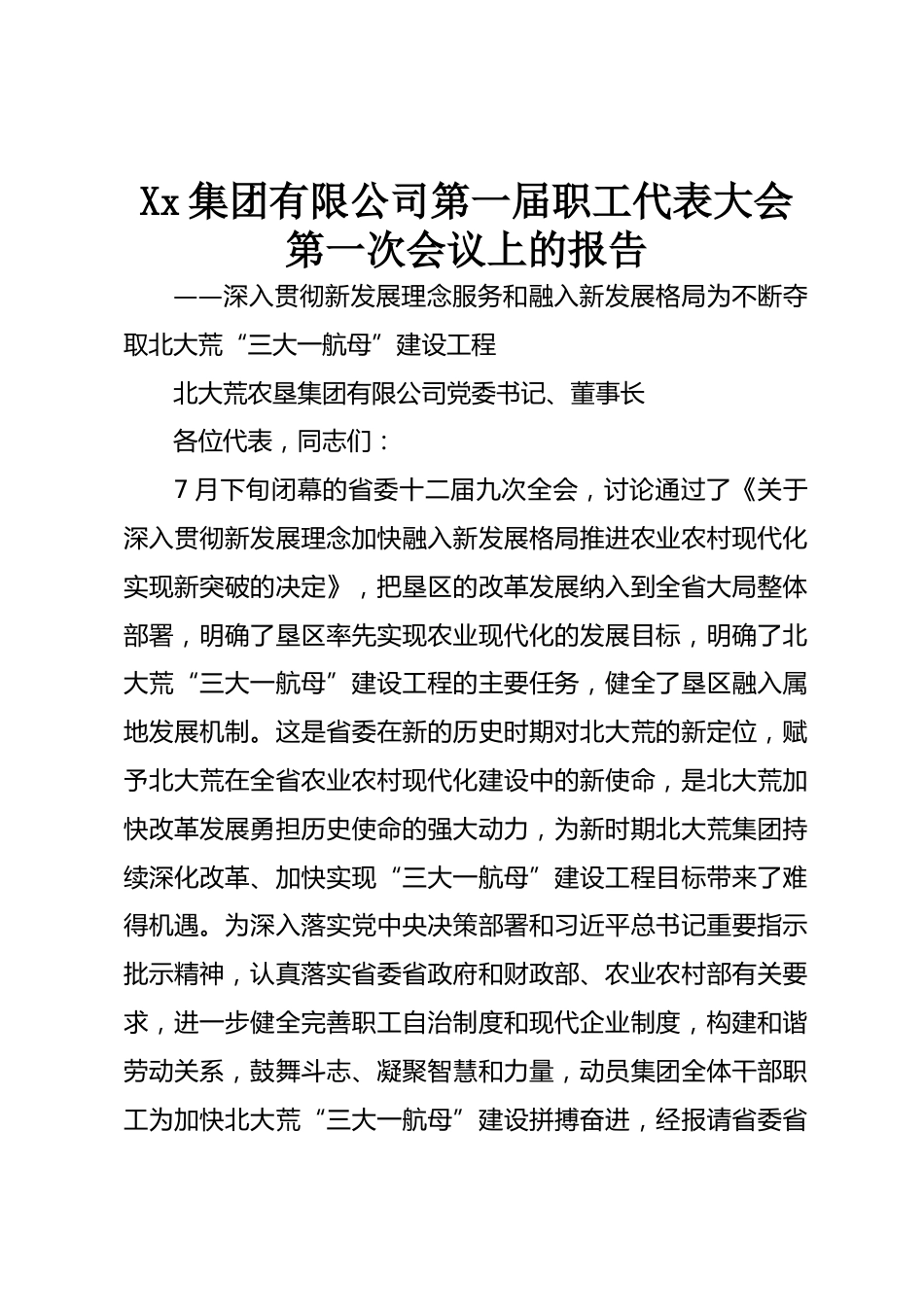 Xx集团有限公司第一届职工代表大会第一次会议上的报告

——深入贯彻新发展理念服务和融入新发展格局为不断夺取北大荒“三大一航母”建设工程

北大荒农垦集团有限公司党委书记、董事长

各位代表，同志们：

7月下旬闭幕的省委十二届九次全会，讨论通过了《关于深入贯彻新发展理念加快融入新发展格局推进农业农村现代化实现新突破的决定》，把垦区的改革发展纳入到全省大局整体部署，明确了垦区率先实现农业现代化的发展目标，明确了北大荒“三大一航母”建设工程的主要任务，健全了垦区融入属地发展机制。这是省委在新的历史时期对北大荒的新定位，赋予北大荒在全省农业农村现代化建设中的新使命，是北大荒加快改革发展勇担历史使命的强大动力，为新时期北大荒集团持续深化改革、加快实现“三大一航母”建设工程目标带来了难得机遇。为深入落实党中央决策部署和习近平总书记重要指示批示精神，认真落实省委省政府和财政部、农业农村部有关要求，进一步健全完善职工自治制度和现代企业制度，构建和谐劳动关系，鼓舞斗志、凝聚智慧和力量，动员集团全体干部职工为加快北大荒“三大一航母”建设拼搏奋进，经报请省委省